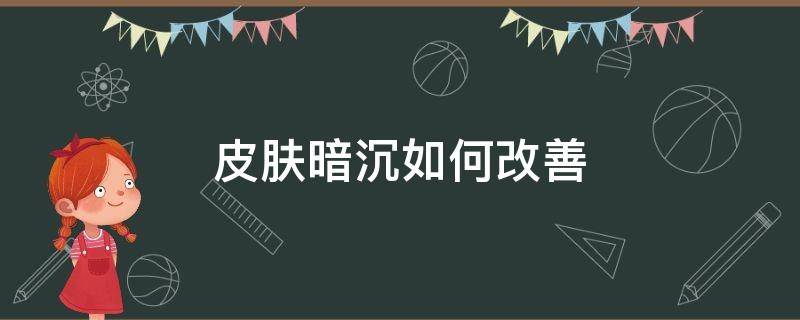 皮肤暗沉如何改善